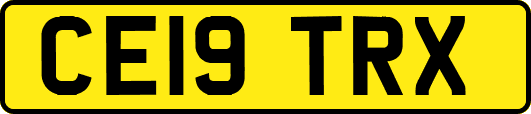 CE19 TRX